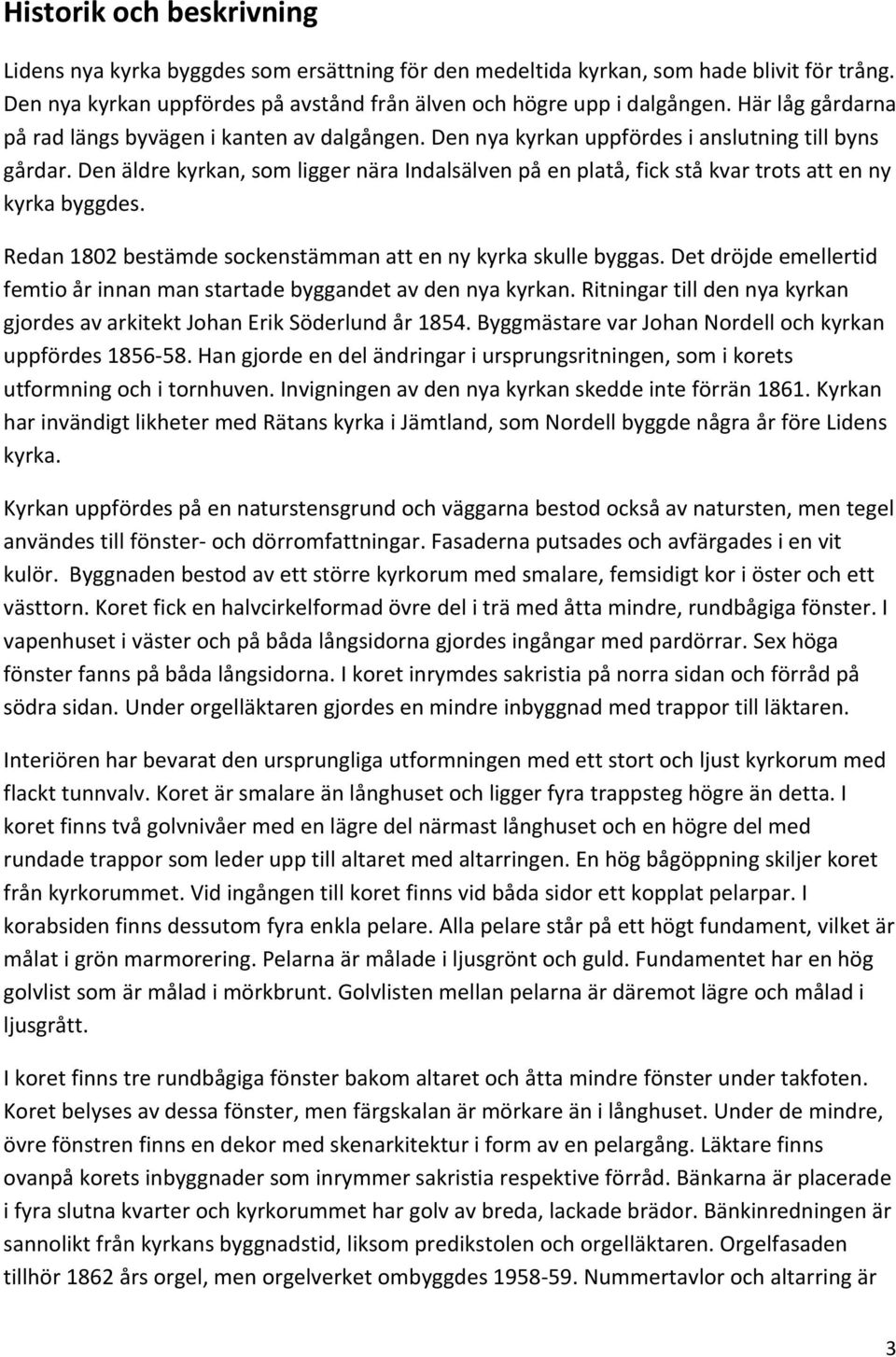 Historik och beskrivning

Lidens nya kyrka byggdes som ersättning för den medeltida kyrkan, som hade blivit för trång. Den nya kyrkan uppfördes på avstånd från älven och högre upp i dalgången. Här låg gårdarna på rad längs byvägen i kanten av dalgången. Den nya kyrkan uppfördes i anslutning till byns gårdar. Den äldre kyrkan, som ligger nära Indalsälven på en platå, fick stå kvar trots att en ny kyrka byggdes.

Redan 1802 bestämde sockenstämman att en ny kyrka skulle byggas. Det dröjde emellertid femtio år innan man startade byggandet av den nya kyrkan. Ritningar till den nya kyrkan gjordes av arkitekt Johan Erik Söderlund år 1854. Byggmästare var Johan Nordell och kyrkan uppfördes 1856-58. Han gjorde en del ändringar i ursprungsritningen, som i korets utformning och i tornhuven. Invigningen av den nya kyrkan skedde inte förrän 1861. Kyrkan har invändigt likheter med Rätans kyrka i Jämtland, som Nordell byggde några år före Lidens kyrka.

Kyrkan uppfördes på en naturstensgrund och väggarna bestod också av natursten, men tegel användes till fönster- och dörromfattningar. Fasaderna putsades och avfärgades i en vit kulör. Byggnaden bestod av ett större kyrkorum med smalare, femsidigt kor i öster och ett västtorn. Koret fick en halvcirkelformad övre del i trä med åtta mindre, rundbågiga fönster. I vapenhuset i väster och på båda långsidorna gjordes ingångar med pardörrar. Sex höga fönster fanns på båda långsidorna. I koret inrymdes sakristia på norra sidan och förråd på södra sidan. Under orgelläktaren gjordes en mindre inbyggnad med trappor till läktaren.

Interiören har bevarat den ursprungliga utformningen med ett stort och ljust kyrkorum med flackt tunnvalv. Koret är smalare än långhuset och ligger fyra trappsteg högre än detta. I koret finns två golvnivåer med en lägre del närmast långhuset och en högre del med rundade trappor som leder upp till altaret med altarringen. En hög bågöppning skiljer koret från kyrkorummet. Vid ingången till koret finns vid båda sidor ett kopplat pelarpar. I korabsiden finns dessutom fyra enkla pelare. Alla pelare står på ett högt fundament, vilket är målat i grön marmorering. Pelarna är målade i ljusgrönt och guld. Fundamentet har en hög golvlist som är målad i mörkbrunt. Golvlisten mellan pelarna är däremot lägre och målad i ljusgrått.

I koret finns tre rundbågiga fönster bakom altaret och åtta mindre fönster under takfoten. Koret belyses av dessa fönster, men färgskalan är mörkare än i långhuset. Under de mindre, övre fönstren finns en dekor med skenarkitektur i form av en pelargång. Läktare finns ovanpå korets inbyggnader som inrymmer sakristia respektive förråd. Bänkarna är placerade i fyra slutna kvarter och kyrkorummet har golv av breda, lackade brädor. Bänkinredningen är sannolikt från kyrkans byggnadstid, liksom predikstolen och orgelläktaren. Orgelfasaden tillhör 1862 års orgel, men orgelverket ombyggdes 1958-59. Nummertavlor och altarring är

3